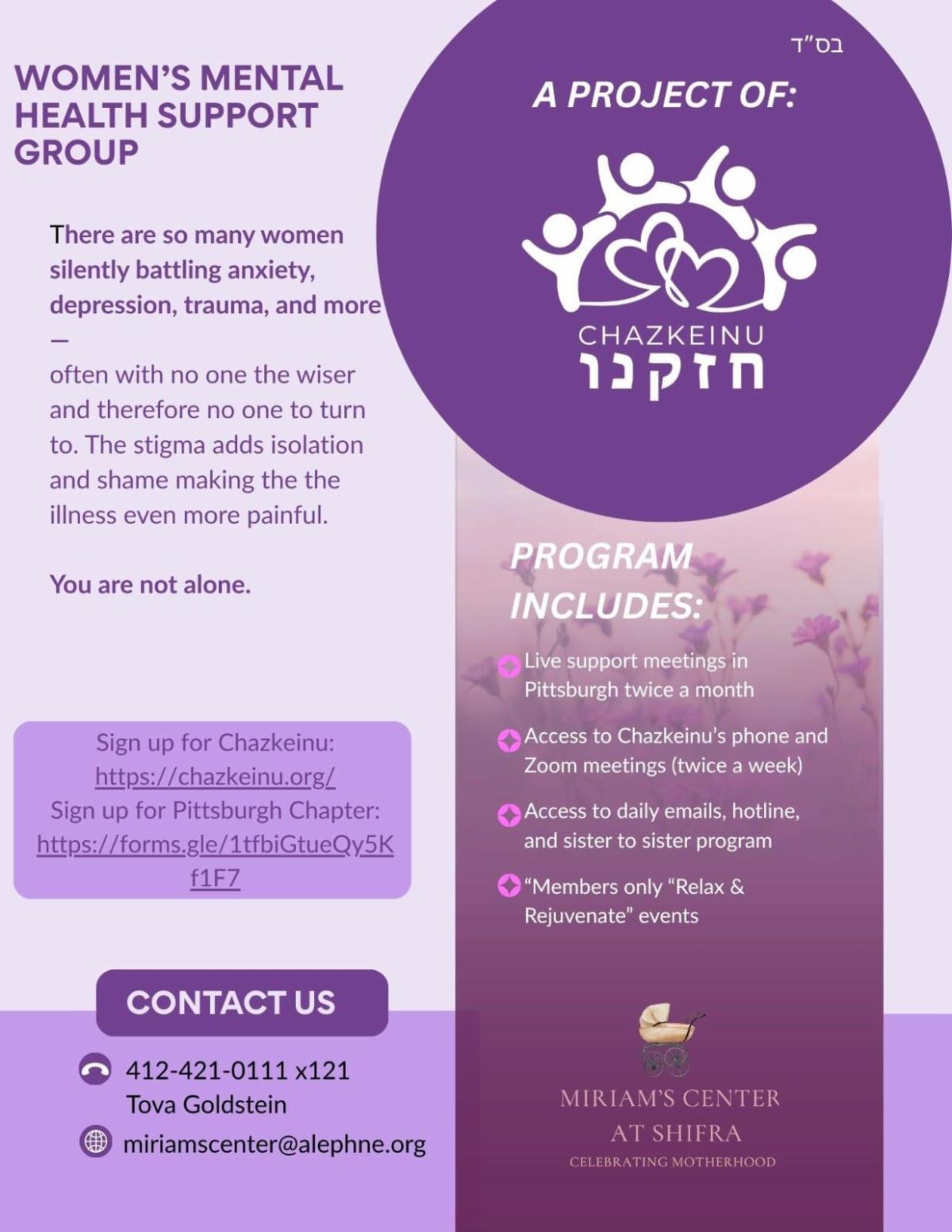 WOMEN'S MENTAL HEALTH SUPPORT GROUP

There are so many women silently battling anxiety, depression, trauma, and more —
often with no one the wiser and therefore no one to turn to. The stigma adds isolation and shame making the the illness even more painful.

You are not alone.

Sign up for Chazkeinu:
https://chazkeinu.org/
Sign up for Pittsburgh Chapter:
https://forms.gle/1tfbiGtueQy5Kf1F7

CONTACT US

412-421-0111 x121
Tova Goldstein

miriamscenter@alephne.org

בס"ד

A PROJECT OF:

CHAZKEINU
חזקנו

PROGRAM INCLUDES:

Live support meetings in Pittsburgh twice a month

Access to Chazkeinu's phone and Zoom meetings (twice a week)

Access to daily emails, hotline, and sister to sister program

"Members only "Relax & Rejuvenate" events

MIRIAM'S CENTER
AT SHIFRA
CELEBRATING MOTHERHOOD